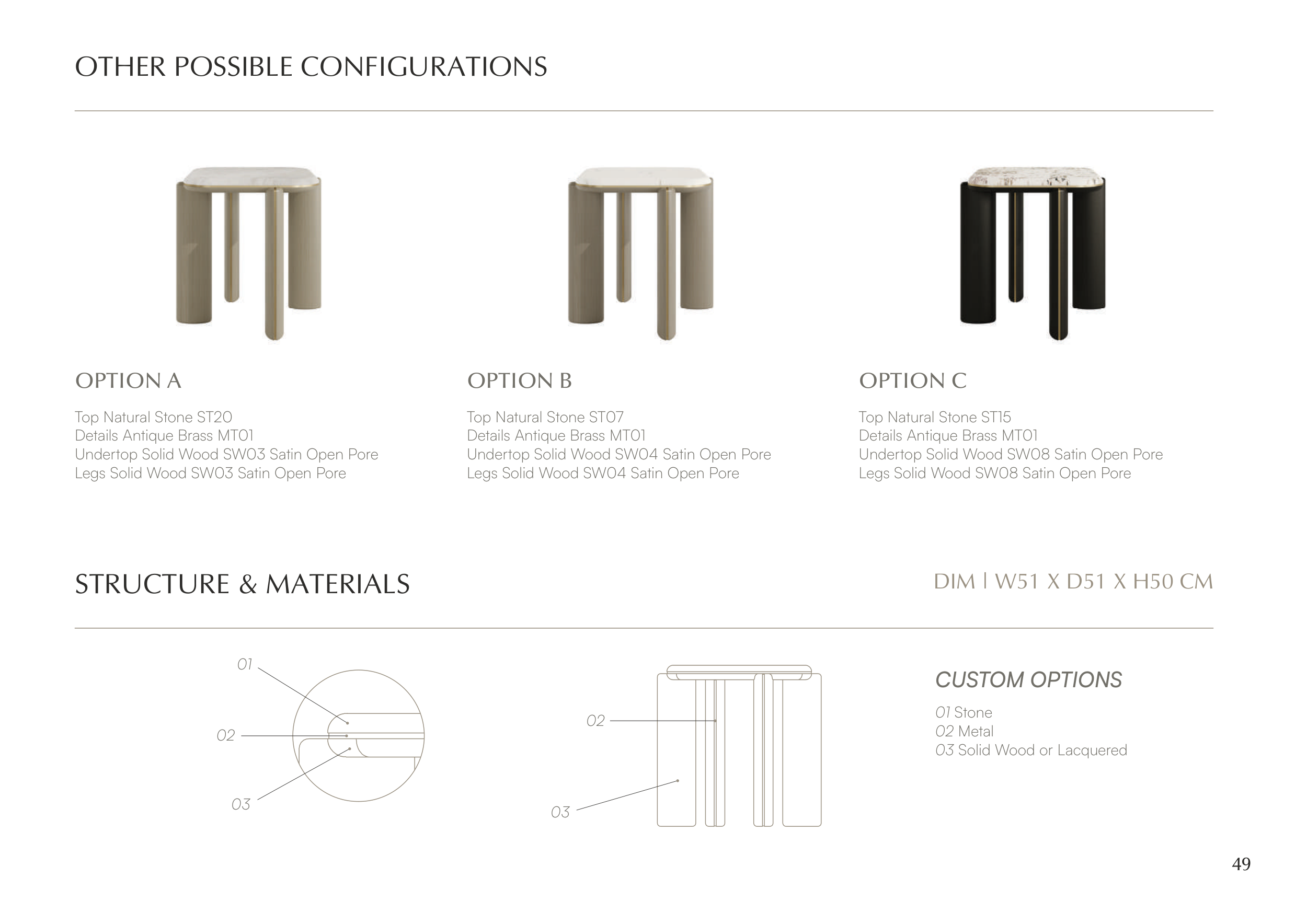 OTHER POSSIBLE CONFIGURATIONS

OPTION A

Top Natural Stone ST20
Details Antique Brass MT01
Undertop Solid Wood SW03 Satin Open Pore
Legs Solid Wood SW03 Satin Open Pore

OPTION B

Top Natural Stone ST07
Details Antique Brass MT01
Undertop Solid Wood SW04 Satin Open Pore
Legs Solid Wood SW04 Satin Open Pore

OPTION C

Top Natural Stone ST15
Details Antique Brass MT01
Undertop Solid Wood SW08 Satin Open Pore
Legs Solid Wood SW08 Satin Open Pore

STRUCTURE & MATERIALS

DIM | W51 X D51 X H50 CM

01
02
03

02
03

CUSTOM OPTIONS

01 Stone
02 Metal
03 Solid Wood or Lacquered

49